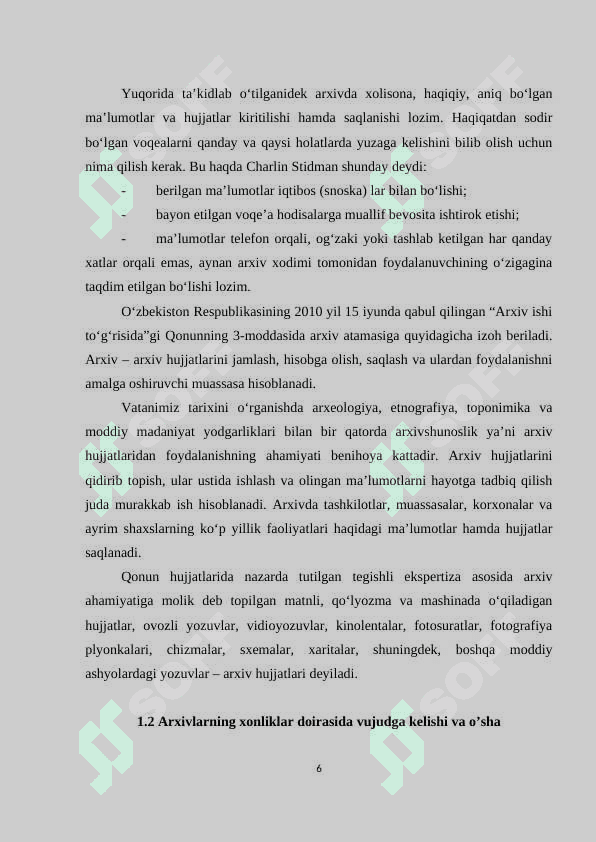 Yuqorida ta’kidlab o‘tilganidek arxivda xolisona, haqiqiy, aniq bo‘lgan ma’lumotlar va hujjatlar kiritilishi hamda saqlanishi lozim. Haqiqatdan sodir bo‘lgan voqealarni qanday va qaysi holatlarda yuzaga kelishini bilib olish uchun nima qilish kerak. Bu haqda Charlin Stidman shunday deydi:

- berilgan ma’lumotlar iqtibos (snoska) lar bilan bo‘lishi;

- bayon etilgan voqe’a hodisalarga muallif bevosita ishtirok etishi;

- ma’lumotlar telefon orqali, og‘zaki yoki tashlab ketilgan har qanday xatlar orqali emas, aynan arxiv xodimi tomonidan foydalanuvchining o‘zigagina taqdim etilgan bo‘lishi lozim.

O‘zbekiston Respublikasining 2010 yil 15 iyunda qabul qilingan “Arxiv ishi to‘g‘risida”gi Qonunning 3-moddasida arxiv atamasiga quyidagicha izoh beriladi. Arxiv – arxiv hujjatlarini jamlash, hisobga olish, saqlash va ulardan foydalanishni amalga oshiruvchi muassasa hisoblanadi.

Vatanimiz tarixini o‘rganishda arxeologiya, etnografiya, toponimika va moddiy madaniyat yodgarliklari bilan bir qatorda arxivshunoslik ya’ni arxiv hujjatlaridan foydalanishning ahamiyati benihoya kattadir. Arxiv hujjatlarini qidirib topish, ular ustida ishlash va olingan ma’lumotlarni hayotga tadbiq qilish juda murakkab ish hisoblanadi. Arxivda tashkilotlar, muassasalar, korxonalar va ayrim shaxslarning ko‘p yillik faoliyatlari haqidagi ma’lumotlar hamda hujjatlar saqlanadi.

Qonun hujjatlarida nazarda tutilgan tegishli ekspertiza asosida arxiv ahamiyatiga molik deb topilgan matnli, qo‘lyozma va mashinada o‘qiladigan hujjatlar, ovozli yozuvlar, vidioyozuvlar, kinolentalar, fotosuratlar, fotografiya plyonkalari, chizmalar, sxemalar, xaritalar, shuningdek, boshqa moddiy ashyolardagi yozuvlar – arxiv hujjatlari deyiladi.

1.2 Arxivlarning xonliklar doirasida vujudga kelishi va o’sha

6